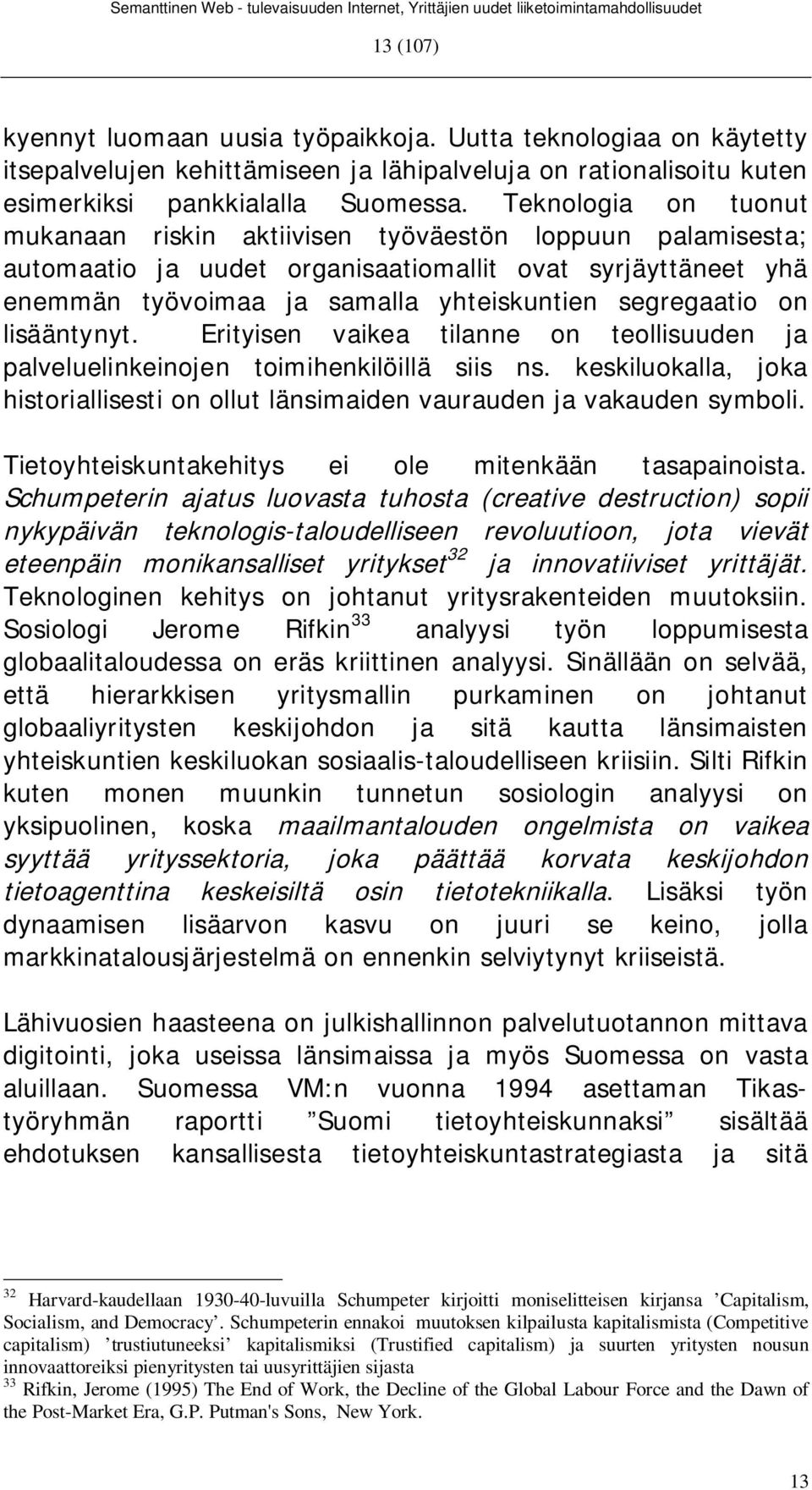 Semanttinen Web - tulevaisuuden Internet, Yrittäjien uudet liiketoimintamahdollisuudet

13 (107)

kyennyt luomaan uusia työpaikkoja. Uutta teknologiaa on käytetty itsepalvelujen kehittämiseen ja lähipalveluja on rationalisoitu kuten esimerkiksi pankkialalla Suomessa. Teknologia on tuonut mukanaan riskin aktiivisen työväestön loppuun palamisesta; automaatio ja uudet organisaatiomallit ovat syrjäyttäneet yhä enemmän työvoimaa ja samalla yhteiskuntien segregaatio on lisääntynyt. Erityisen vaikea tilanne on teollisuuden ja palveluelinkeinojen toimihenkilöillä siis ns. keskiluokalla, joka historiallisesti on ollut länsimaiden vaurauden ja vakauden symboli.

Tietoyhteiskuntakehitys ei ole mitenkään tasapainoista. Schumpeterin ajatus luovasta tuhosta (creative destruction) sopii nykypäivän teknologis-taloudelliseen revoluutioon, jota vievät eteenpäin monikansalliset yritykset$^{32}$ ja innovatiiviset yrittäjät. Teknologinen kehitys on johtanut yritysrakenteiden muutoksiin. Sosiologi Jerome Rifkin$^{33}$ analyysi työn loppumisesta globaalitaloudessa on eräs kriittinen analyysi. Sinällään on selvää, että hierarkkisen yritysmallin purkaminen on johtanut globaaliyritysten keskijohdon ja sitä kautta länsimaisten yhteiskuntien keskiluokan sosiaalis-taloudelliseen kriisiin. Silti Rifkin kuten monen muunkin tunnetun sosiologin analyysi on yksipuolinen, koska maailmantalouden ongelmista on vaikea syyttää yrityssektoria, joka päättää korvata keskijohdon tietoagenttina keskeisiltä osin tietotekniikalla. Lisäksi työn dynaamisen lisäarvon kasvu on juuri se keino, jolla markkinatalousjärjestelmä on ennenkin selviytynyt kriiseistä.

Lähivuosien haasteena on julkishallinnon palvelutuotannon mittava digitointi, joka useissa länsimaissa ja myös Suomessa on vasta aluillaan. Suomessa VM:n vuonna 1994 asettaman Tikas-työryhmän raportti ”Suomi tietoyhteiskunnaksi” sisältää ehdotuksen kansallisesta tietoyhteiskuntastrategiasta ja sitä

$^{32}$ Harvard-kaudellaan 1930-40-luvuilla Schumpeter kirjoitti moniselitteisen kirjansa ’Capitalism, Socialism, and Democracy’. Schumpeterin ennakoi muutoksen kilpailusta kapitalismista (Competitive capitalism) ’trustiutuneeksi’ kapitalismiksi (Trustified capitalism) ja suurten yritysten nousun innovaattoreiksi pienyritysten tai uusyrittäjien sijasta
$^{33}$ Rifkin, Jerome (1995) The End of Work, the Decline of the Global Labour Force and the Dawn of the Post-Market Era, G.P. Putman's Sons, New York.

13